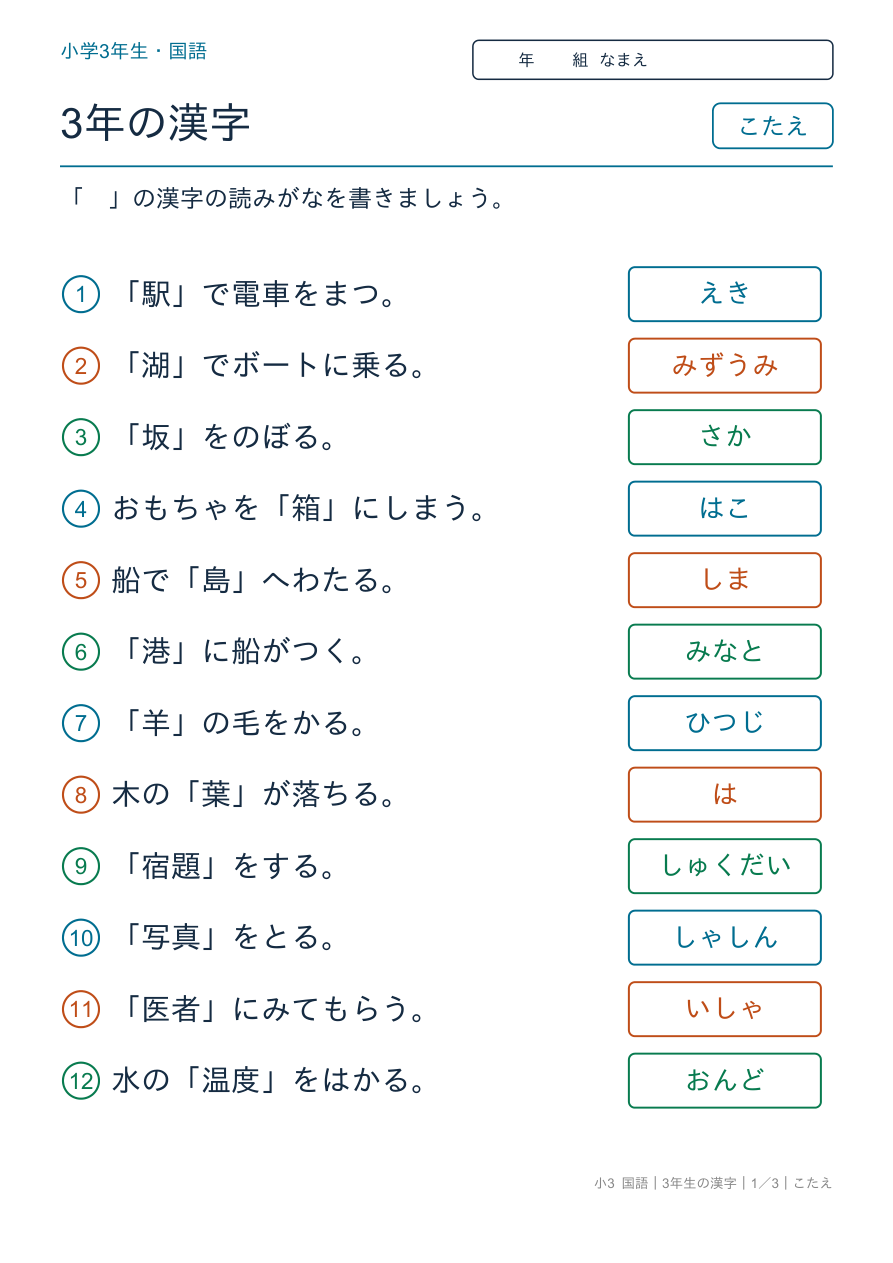 小学3年生・国語

年　組　なまえ

3年の漢字

こたえ

「　」の漢字の読みがなを書きましょう。

① 「駅」で電車をまつ。 えき

② 「湖」でボートに乗る。 みずうみ

③ 「坂」をのぼる。 さか

④ おもちゃを「箱」にしまう。 はこ

⑤ 船で「島」へわたる。 しま

⑥ 「港」に船がつく。 みなと

⑦ 「羊」の毛をかる。 ひつじ

⑧ 木の「葉」が落ちる。 は

⑨ 「宿題」をする。 しゅくだい

⑩ 「写真」をとる。 しゃしん

⑪ 「医者」にみてもらう。 いしゃ

⑫ 水の「温度」をはかる。 おんど

小3 国語｜3年生の漢字｜1／3｜こたえ